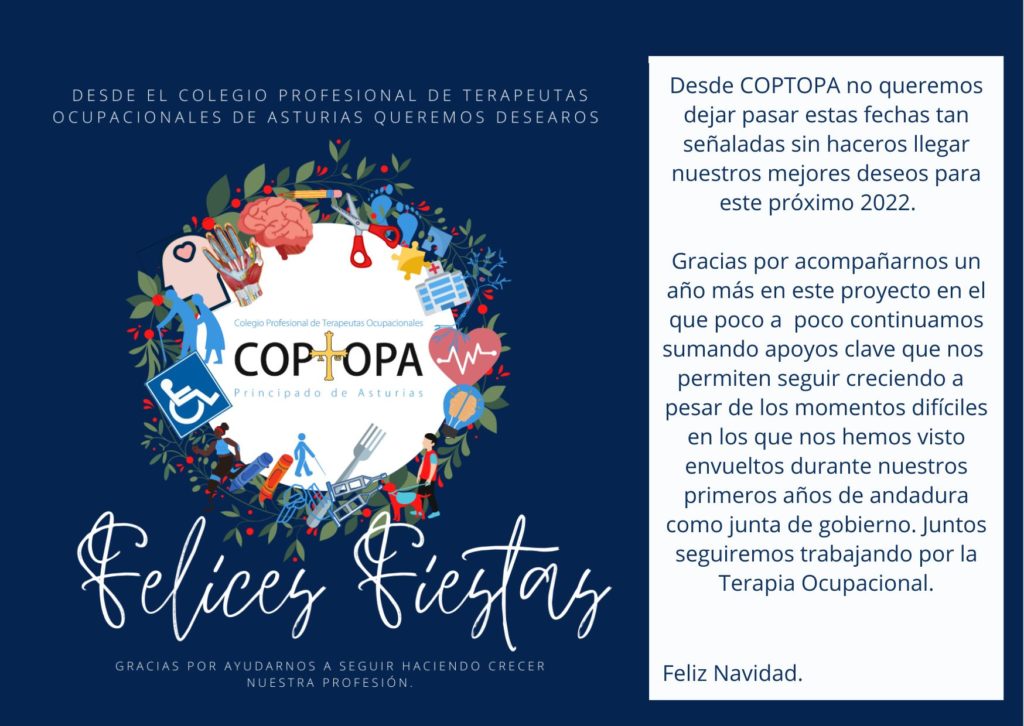 DESDE EL COLEGIO PROFESIONAL DE TERAPEUTAS OCUPACIONALES DE ASTURIAS QUEREMOS DESEAROS

Colegio Profesional de Terapeutas Ocupacionales
COPTOPA
Principado de Asturias

Felices Fiestas

GRACIAS POR AYUDARNOS A SEGUIR HACIENDO CRECER NUESTRA PROFESIÓN.

Desde COPTOPA no queremos dejar pasar estas fechas tan señaladas sin haceros llegar nuestros mejores deseos para este próximo 2022.

Gracias por acompañarnos un año más en este proyecto en el que poco a poco continuamos sumando apoyos clave que nos permiten seguir creciendo a pesar de los momentos difíciles en los que nos hemos visto envueltos durante nuestros primeros años de andadura como junta de gobierno. Juntos seguiremos trabajando por la Terapia Ocupacional.

Feliz Navidad.